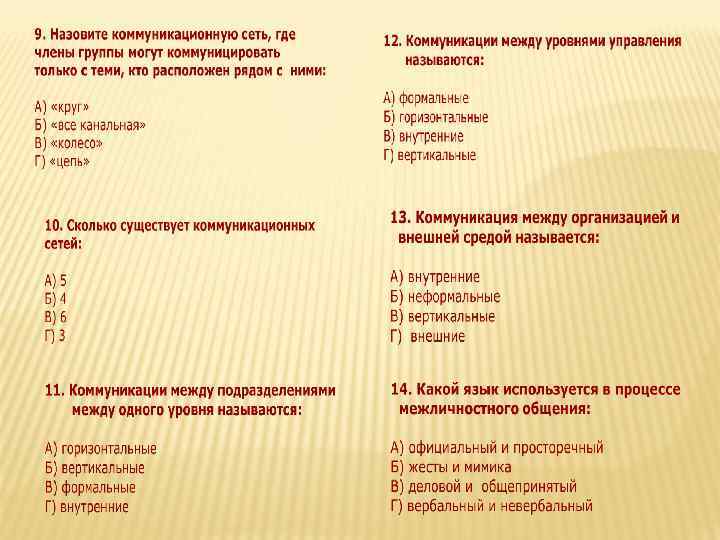 9. Назовите коммуникационную сеть, где члены группы могут коммуницировать только с теми, кто расположен рядом с ними:

А) «круг»
Б) «все канальная»
В) «колесо»
Г) «цепь»

10. Сколько существует коммуникационных сетей:

А) 5
Б) 4
В) 6
Г) 3

11. Коммуникации между подразделениями между одного уровня называются:

А) горизонтальные
Б) вертикальные
В) формальные
Г) внутренние

12. Коммуникации между уровнями управления называются:

А) формальные
Б) горизонтальные
В) внутренние
Г) вертикальные

13. Коммуникация между организацией и внешней средой называется:

А) внутренние
Б) неформальные
В) вертикальные
Г) внешние

14. Какой язык используется в процессе межличностного общения:

А) официальный и просторечный
Б) жесты и мимика
В) деловой и общепринятый
Г) вербальный и невербальный